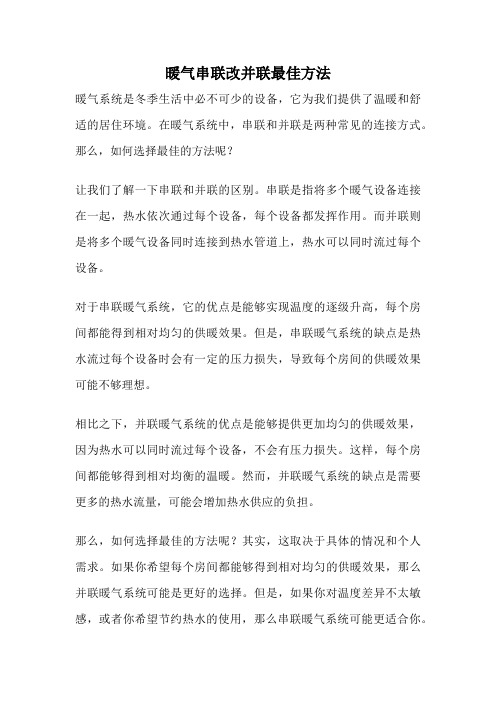 暖气串联改并联最佳方法

暖气系统是冬季生活中必不可少的设备，它为我们提供了温暖和舒适的居住环境。在暖气系统中，串联和并联是两种常见的连接方式。那么，如何选择最佳的方法呢？

让我们了解一下串联和并联的区别。串联是指将多个暖气设备连接在一起，热水依次通过每个设备，每个设备都发挥作用。而并联则是将多个暖气设备同时连接到热水管道上，热水可以同时流过每个设备。

对于串联暖气系统，它的优点是能够实现温度的逐级升高，每个房间都能得到相对均匀的供暖效果。但是，串联暖气系统的缺点是热水流过每个设备时会有一定的压力损失，导致每个房间的供暖效果可能不够理想。

相比之下，并联暖气系统的优点是能够提供更加均匀的供暖效果，因为热水可以同时流过每个设备，不会有压力损失。这样，每个房间都能够得到相对均衡的温暖。然而，并联暖气系统的缺点是需要更多的热水流量，可能会增加热水供应的负担。

那么，如何选择最佳的方法呢？其实，这取决于具体的情况和个人需求。如果你希望每个房间都能够得到相对均匀的供暖效果，那么并联暖气系统可能是更好的选择。但是，如果你对温度差异不太敏感，或者你希望节约热水的使用，那么串联暖气系统可能更适合你。